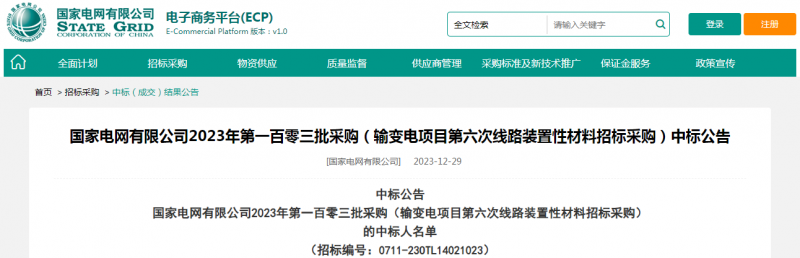 国家电网有限公司
STATE GRID
CORPORATION OF CHINA

电子商务平台(ECP)
E-Commercial Platform 版本：v1.0

全文检索
请输入关键字
登录
注册

全面计划
招标采购
物资供应
质量监督
供应商管理
采购标准及新技术推广
保证金服务
政策宣传

首页 > 招标采购 > 中标（成交）结果公告

国家电网有限公司2023年第一百零三批采购（输变电项目第六次线路装置性材料招标采购）中标公告

[国家电网有限公司] 2023-12-29

中标公告
国家电网有限公司2023年第一百零三批采购（输变电项目第六次线路装置性材料招标采购）
的中标人名单
（招标编号：0711-230TL14021023）